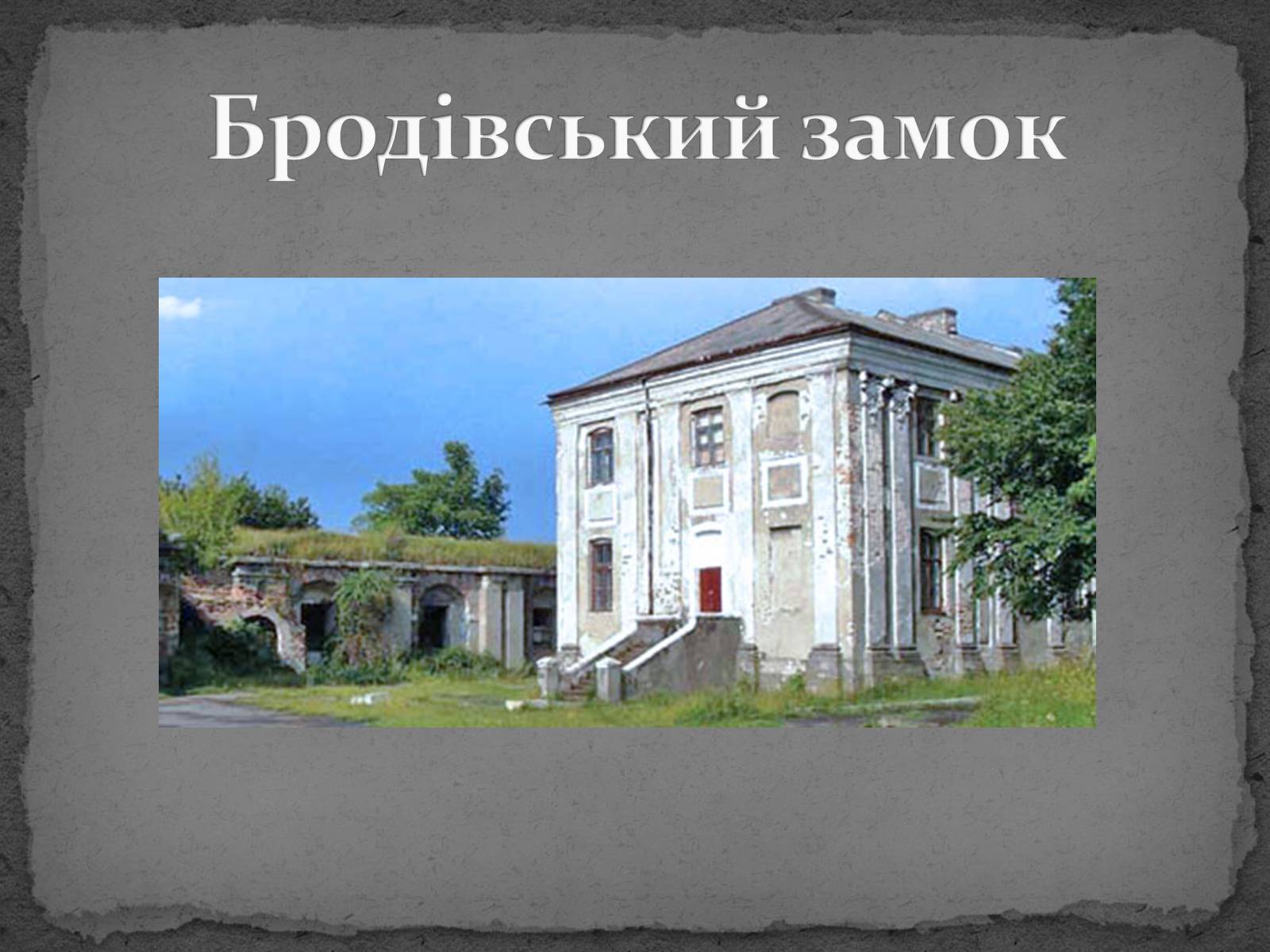 Бродівський замок